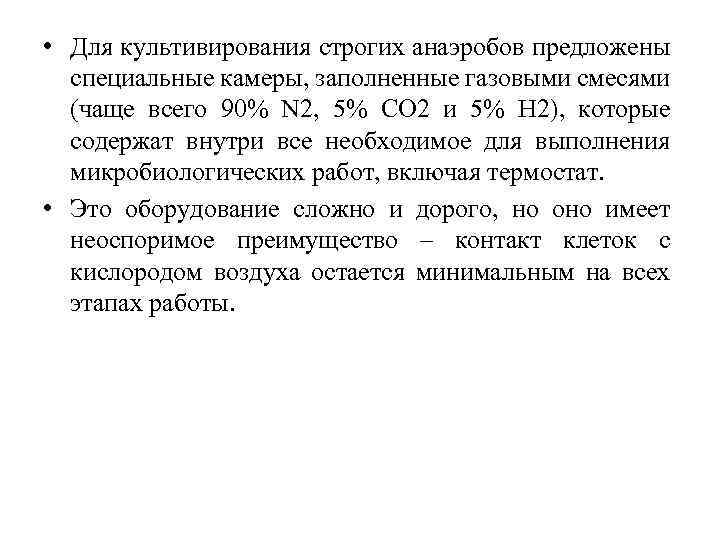 • Для культивирования строгих анаэробов предложены специальные камеры, заполненные газовыми смесями (чаще всего 90% N2, 5% CO2 и 5% H2), которые содержат внутри все необходимое для выполнения микробиологических работ, включая термостат.

• Это оборудование сложно и дорого, но оно имеет неоспоримое преимущество – контакт клеток с кислородом воздуха остается минимальным на всех этапах работы.